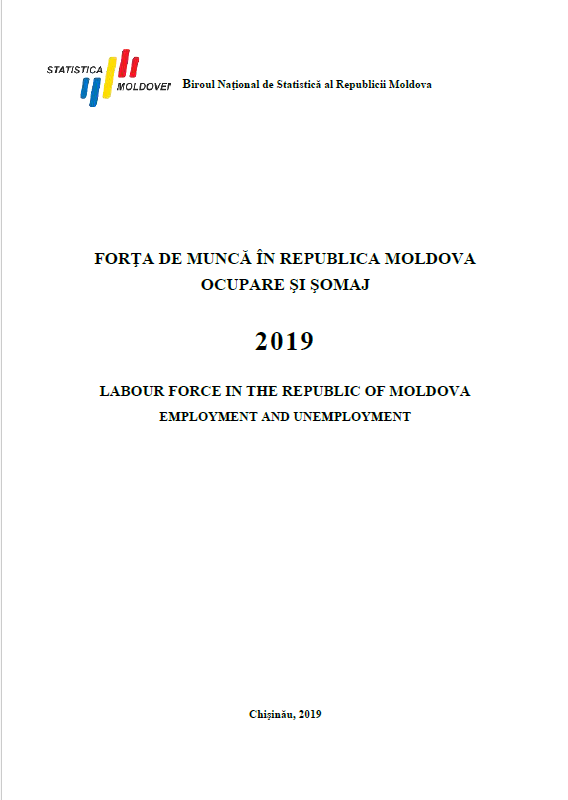 STATISTICA MOLDOVEI

Biroul Național de Statistică al Republicii Moldova

FORȚA DE MUNCĂ ÎN REPUBLICA MOLDOVA
OCUPARE ȘI ȘOMAJ

2019

LABOUR FORCE IN THE REPUBLIC OF MOLDOVA
EMPLOYMENT AND UNEMPLOYMENT

Chișinău, 2019